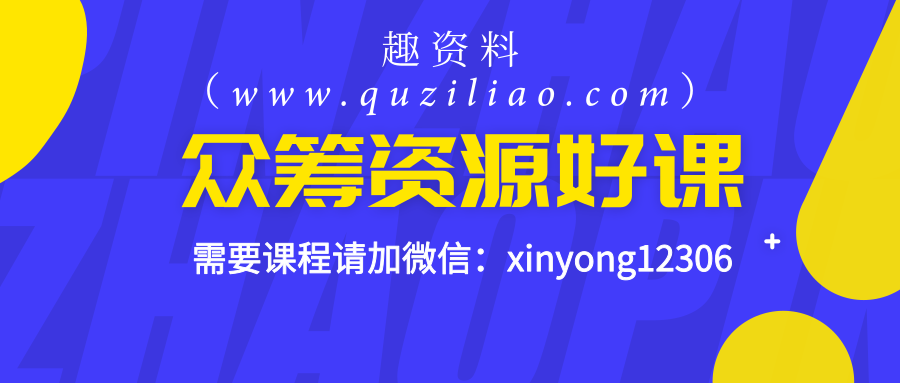 趣资料
（www.quziliao.com）
众筹资源好课
需要课程请加微信：xinyong12306